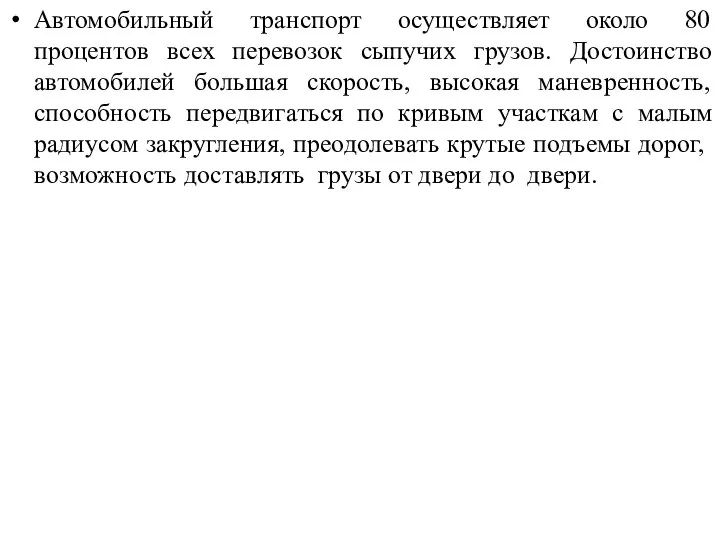 • Автомобильный транспорт осуществляет около 80 процентов всех перевозок сыпучих грузов. Достоинство автомобилей большая скорость, высокая маневренность, способность передвигаться по кривым участкам с малым радиусом закругления, преодолевать крутые подъемы дорог, возможность доставлять грузы от двери до двери.